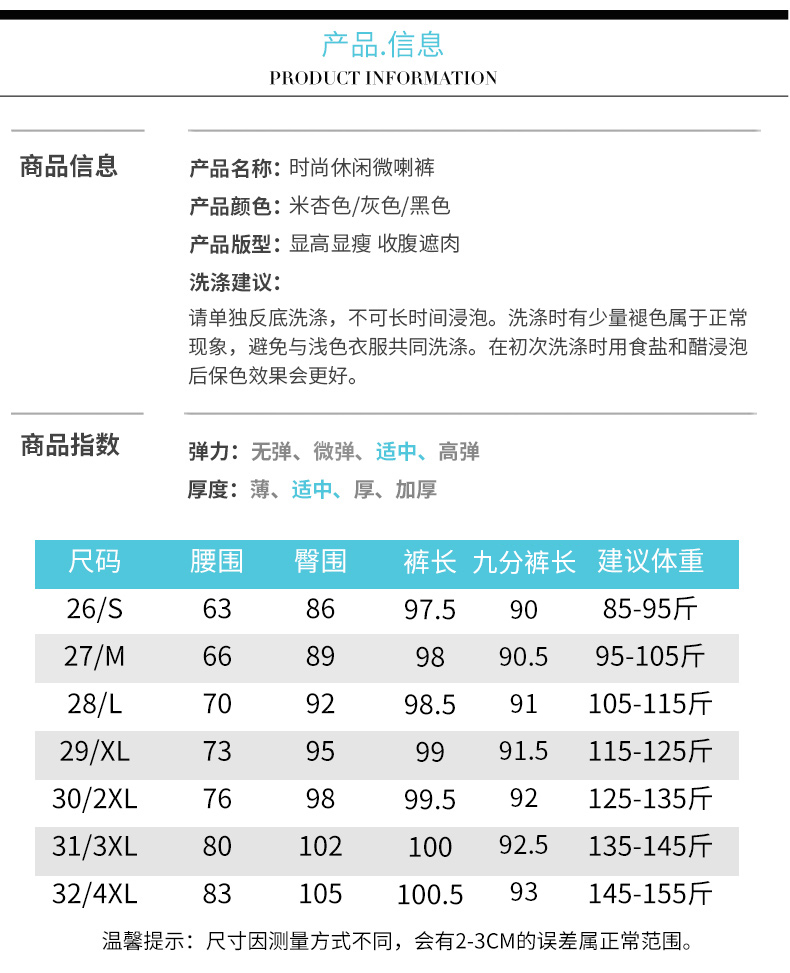 产品.信息
PRODUCT INFORMATION

商品信息

产品名称：时尚休闲微喇裤

产品颜色：米杏色/灰色/黑色

产品版型：显高显瘦 收腹遮肉

洗涤建议：

请单独反底洗涤，不可长时间浸泡。洗涤时有少量褪色属于正常现象，避免与浅色衣服共同洗涤。在初次洗涤时用食盐和醋浸泡后保色效果会更好。

商品指数

弹力：无弹、微弹、适中、高弹

厚度：薄、适中、厚、加厚

| 尺码 | 腰围 | 臀围 | 裤长 | 九分裤长 | 建议体重 |
|---|---|---|---|---|---|
| 26/S | 63 | 86 | 97.5 | 90 | 85-95斤 |
| 27/M | 66 | 89 | 98 | 90.5 | 95-105斤 |
| 28/L | 70 | 92 | 98.5 | 91 | 105-115斤 |
| 29/XL | 73 | 95 | 99 | 91.5 | 115-125斤 |
| 30/2XL | 76 | 98 | 99.5 | 92 | 125-135斤 |
| 31/3XL | 80 | 102 | 100 | 92.5 | 135-145斤 |
| 32/4XL | 83 | 105 | 100.5 | 93 | 145-155斤 |

温馨提示：尺寸因测量方式不同，会有2-3CM的误差属正常范围。